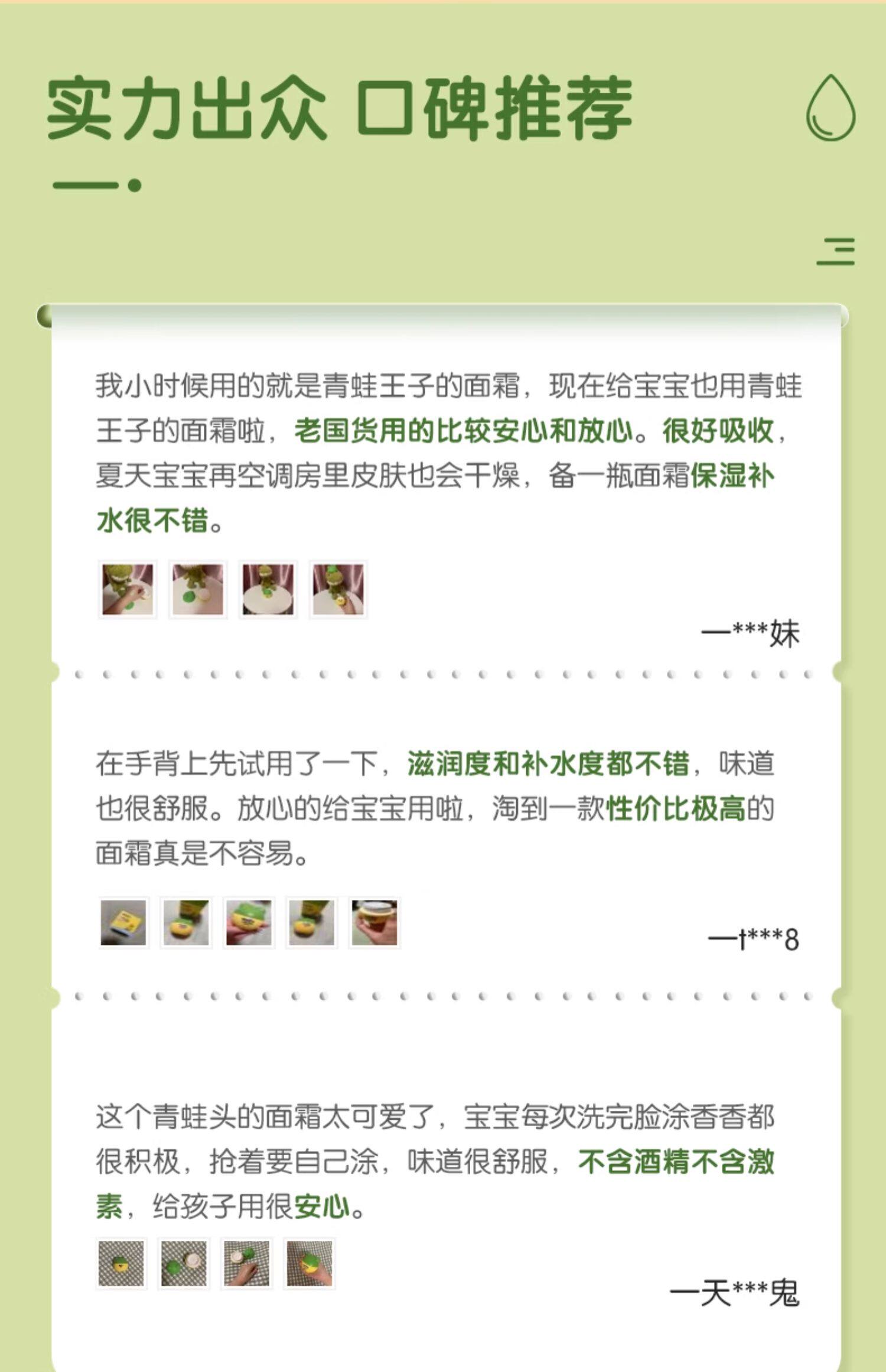 实力出众 口碑推荐

我小时候用的就是青蛙王子的面霜，现在给宝宝也用青蛙王子的面霜啦，老国货用的比较安心和放心。很好吸收，夏天宝宝再空调房里皮肤也会干燥，备一瓶面霜保湿补水很不错。

—***妹

在手背上先试用了一下，滋润度和补水度都不错，味道也很舒服。放心的给宝宝用啦，淘到一款性价比极高的面霜真是不容易。

—t***8

这个青蛙头的面霜太可爱了，宝宝每次洗完脸涂香香都很积极，抢着要自己涂，味道很舒服，不含酒精不含激素，给孩子用很安心。

—天***鬼